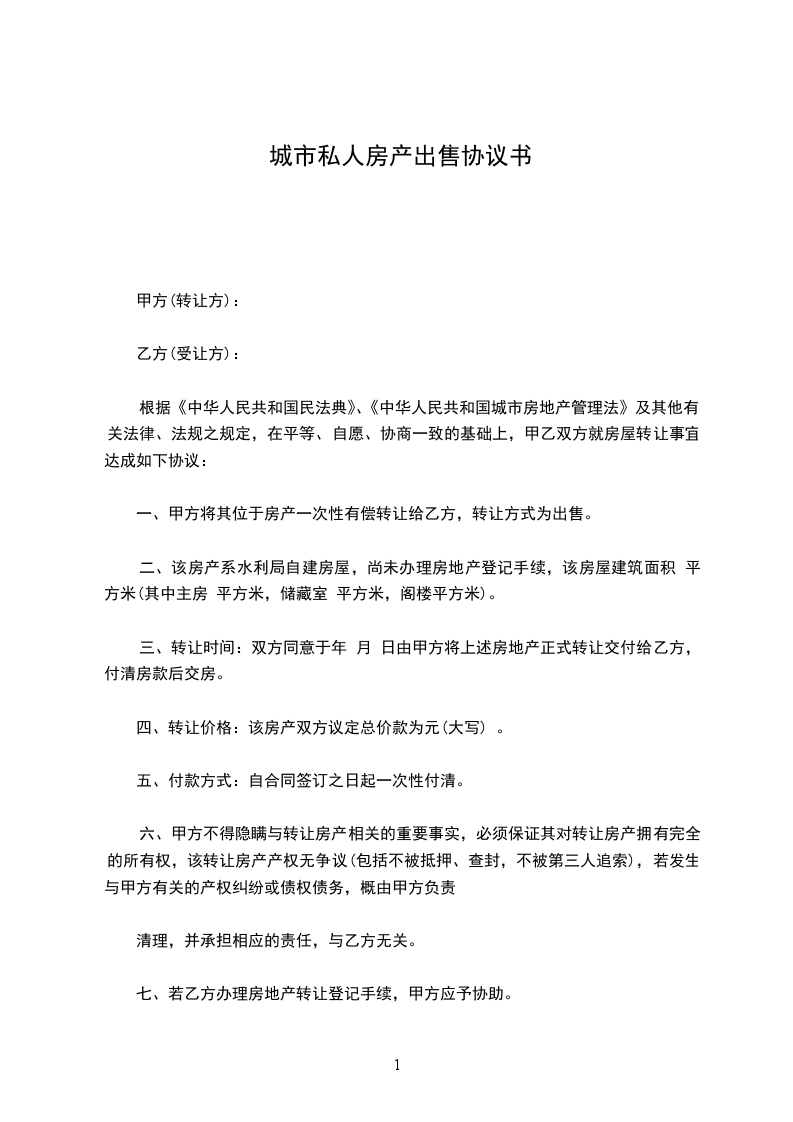 城市私人房产出售协议书

甲方(转让方)：

乙方(受让方)：

根据《中华人民共和国民法典》、《中华人民共和国城市房地产管理法》及其他有关法律、法规之规定，在平等、自愿、协商一致的基础上，甲乙双方就房屋转让事宜达成如下协议：

一、甲方将其位于房产一次性有偿转让给乙方，转让方式为出售。

二、该房产系水利局自建房屋，尚未办理房地产登记手续，该房屋建筑面积 平方米(其中主房 平方米，储藏室 平方米，阁楼平方米)。

三、转让时间：双方同意于年 月 日由甲方将上述房地产正式转让交付给乙方，付清房款后交房。

四、转让价格：该房产双方议定总价款为元(大写) 。

五、付款方式：自合同签订之日起一次性付清。

六、甲方不得隐瞒与转让房产相关的重要事实，必须保证其对转让房产拥有完全的所有权，该转让房产产权无争议(包括不被抵押、查封，不被第三人追索)，若发生与甲方有关的产权纠纷或债权债务，概由甲方负责

清理，并承担相应的责任，与乙方无关。

七、若乙方办理房地产转让登记手续，甲方应予协助。

1